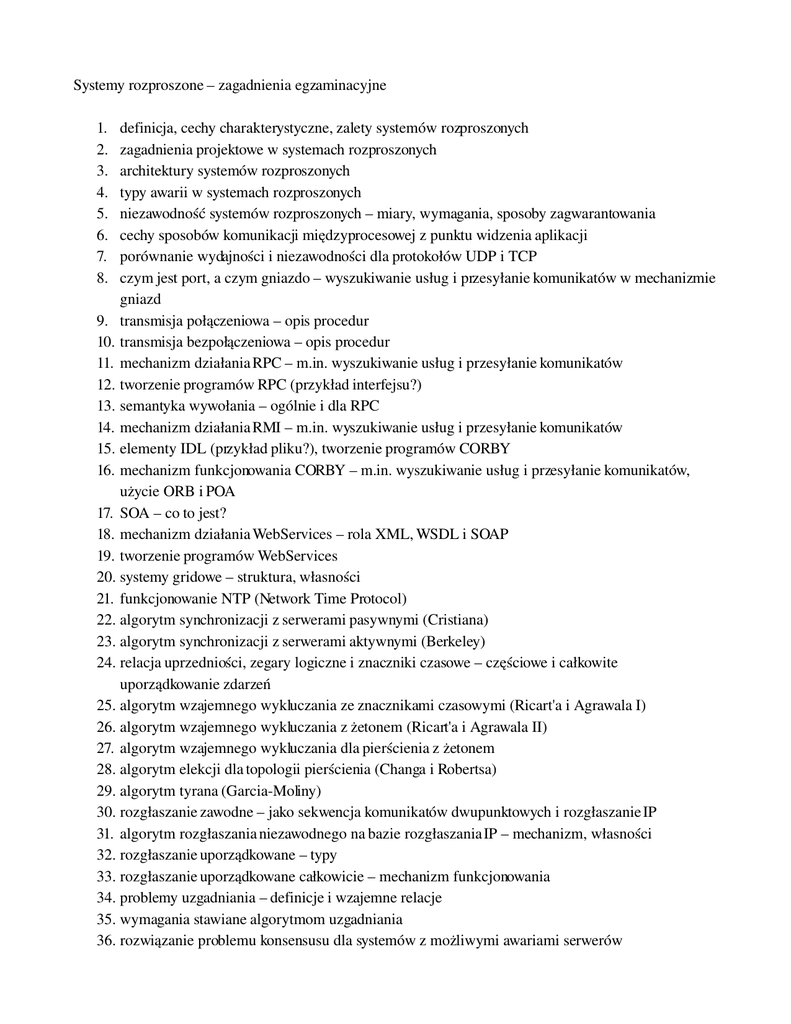 Systemy rozproszone – zagadnienia egzaminacyjne

1. definicja, cechy charakterystyczne, zalety systemów rozproszonych
2. zagadnienia projektowe w systemach rozproszonych
3. architektury systemów rozproszonych
4. typy awarii w systemach rozproszonych
5. niezawodność systemów rozproszonych – miary, wymagania, sposoby zagwarantowania
6. cechy sposobów komunikacji międzyprocesowej z punktu widzenia aplikacji
7. porównanie wydajności i niezawodności dla protokołów UDP i TCP
8. czym jest port, a czym gniazdo – wyszukiwanie usług i przesyłanie komunikatów w mechanizmie gniazd
9. transmisja połączeniowa – opis procedur
10. transmisja bezpołączeniowa – opis procedur
11. mechanizm działania RPC – m.in. wyszukiwanie usług i przesyłanie komunikatów
12. tworzenie programów RPC (przykład interfejsu?)
13. semantyka wywołania – ogólnie i dla RPC
14. mechanizm działania RMI – m.in. wyszukiwanie usług i przesyłanie komunikatów
15. elementy IDL (przykład pliku?), tworzenie programów CORBY
16. mechanizm funkcjonowania CORBY – m.in. wyszukiwanie usług i przesyłanie komunikatów, użycie ORB i POA
17. SOA – co to jest?
18. mechanizm działania WebServices – rola XML, WSDL i SOAP
19. tworzenie programów WebServices
20. systemy gridowe – struktura, własności
21. funkcjonowanie NTP (Network Time Protocol)
22. algorytm synchronizacji z serwerami pasywnymi (Cristiana)
23. algorytm synchronizacji z serwerami aktywnymi (Berkeley)
24. relacja uprzedniości, zegary logiczne i znaczniki czasowe – częściowe i całkowite uporządkowanie zdarzeń
25. algorytm wzajemnego wykluczania ze znacznikami czasowymi (Ricart'a i Agrawala I)
26. algorytm wzajemnego wykluczania z żetonem (Ricart'a i Agrawala II)
27. algorytm wzajemnego wykluczania dla pierścienia z żetonem
28. algorytm elekcji dla topologii pierścienia (Changa i Robertsa)
29. algorytm tyrana (Garcia-Moliny)
30. rozgłaszanie zawodne – jako sekwencja komunikatów dwupunktowych i rozgłaszanie IP
31. algorytm rozgłaszania niezawodnego na bazie rozgłaszania IP – mechanizm, własności
32. rozgłaszanie uporządkowane – typy
33. rozgłaszanie uporządkowane całkowicie – mechanizm funkcjonowania
34. problemy uzgadniania – definicje i wzajemne relacje
35. wymagania stawiane algorytmom uzgadniania
36. rozwiązanie problemu konsensusu dla systemów z możliwymi awariami serwerów